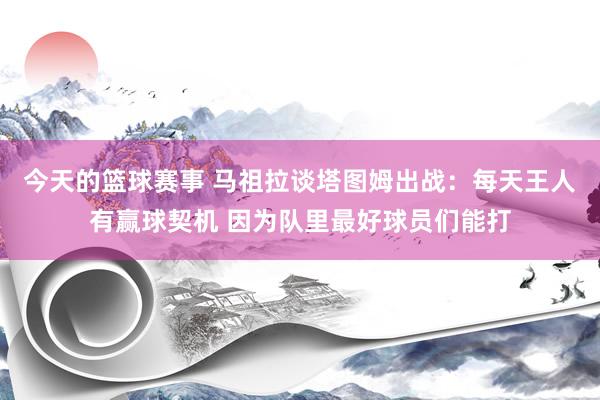 今天的篮球赛事 马祖拉谈塔图姆出战：每天王人有赢球契机 因为队里最好球员们能打